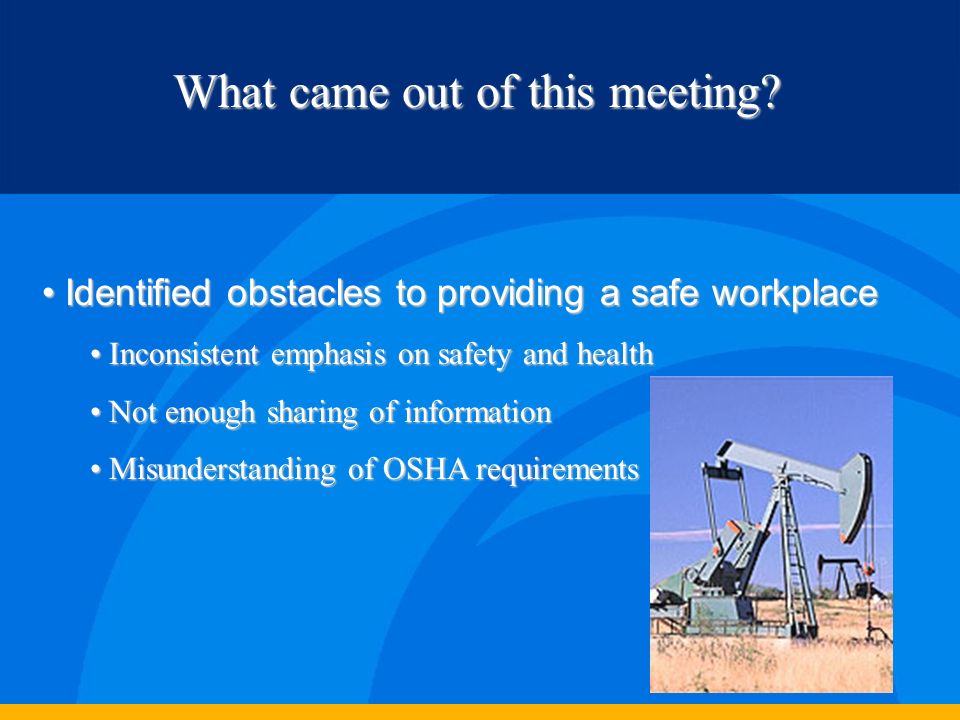 What came out of this meeting?

• Identified obstacles to providing a safe workplace

• Inconsistent emphasis on safety and health

• Not enough sharing of information

• Misunderstanding of OSHA requirements